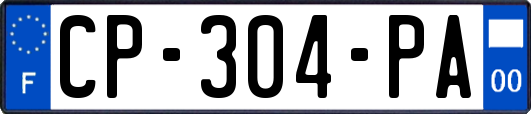 F
CP-304-PA
00